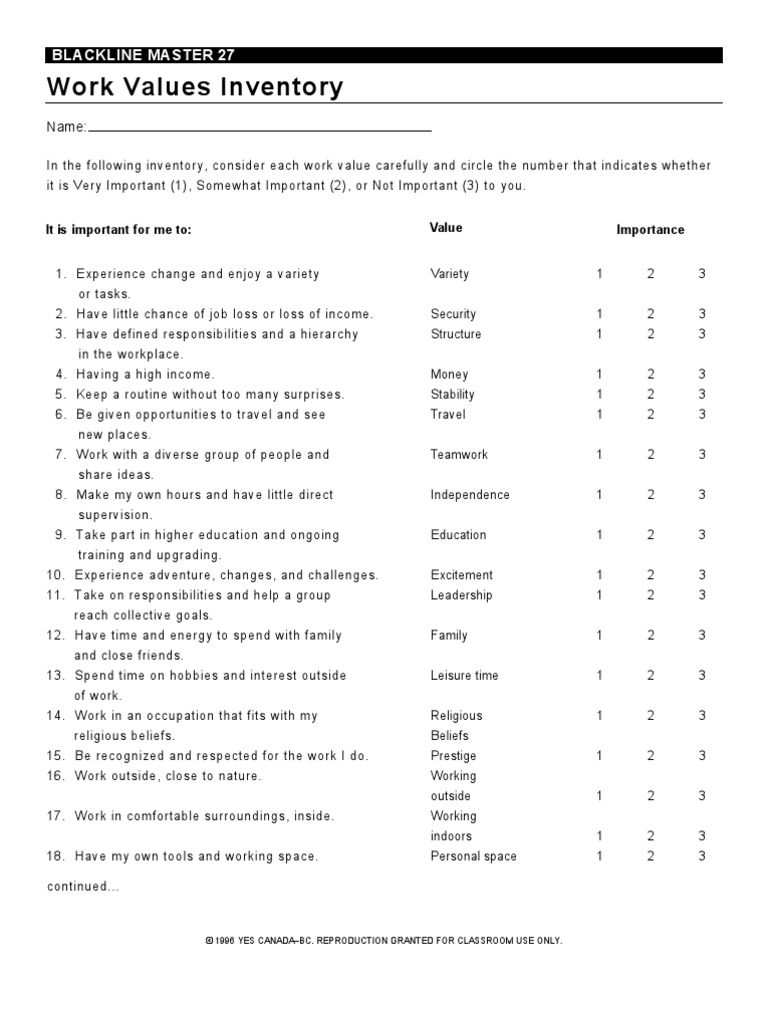 BLACKLINE MASTER 27

Work Values Inventory

Name:

In the following inventory, consider each work value carefully and circle the number that indicates whether it is Very Important (1), Somewhat Important (2), or Not Important (3) to you.

| It is important for me to: | Value | Importance | | |
|---|---|---|---|---|
| 1. Experience change and enjoy a variety or tasks. | Variety | 1 | 2 | 3 |
| 2. Have little chance of job loss or loss of income. | Security | 1 | 2 | 3 |
| 3. Have defined responsibilities and a hierarchy in the workplace. | Structure | 1 | 2 | 3 |
| 4. Having a high income. | Money | 1 | 2 | 3 |
| 5. Keep a routine without too many surprises. | Stability | 1 | 2 | 3 |
| 6. Be given opportunities to travel and see new places. | Travel | 1 | 2 | 3 |
| 7. Work with a diverse group of people and share ideas. | Teamwork | 1 | 2 | 3 |
| 8. Make my own hours and have little direct supervision. | Independence | 1 | 2 | 3 |
| 9. Take part in higher education and ongoing training and upgrading. | Education | 1 | 2 | 3 |
| 10. Experience adventure, changes, and challenges. | Excitement | 1 | 2 | 3 |
| 11. Take on responsibilities and help a group reach collective goals. | Leadership | 1 | 2 | 3 |
| 12. Have time and energy to spend with family and close friends. | Family | 1 | 2 | 3 |
| 13. Spend time on hobbies and interest outside of work. | Leisure time | 1 | 2 | 3 |
| 14. Work in an occupation that fits with my religious beliefs. | Religious Beliefs | 1 | 2 | 3 |
| 15. Be recognized and respected for the work I do. | Prestige | 1 | 2 | 3 |
| 16. Work outside, close to nature. | Working outside | 1 | 2 | 3 |
| 17. Work in comfortable surroundings, inside. | Working indoors | 1 | 2 | 3 |
| 18. Have my own tools and working space. | Personal space | 1 | 2 | 3 |

continued...

©1996 YES CANADA–BC. REPRODUCTION GRANTED FOR CLASSROOM USE ONLY.